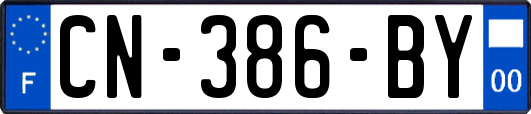 F
CN-386-BY
00